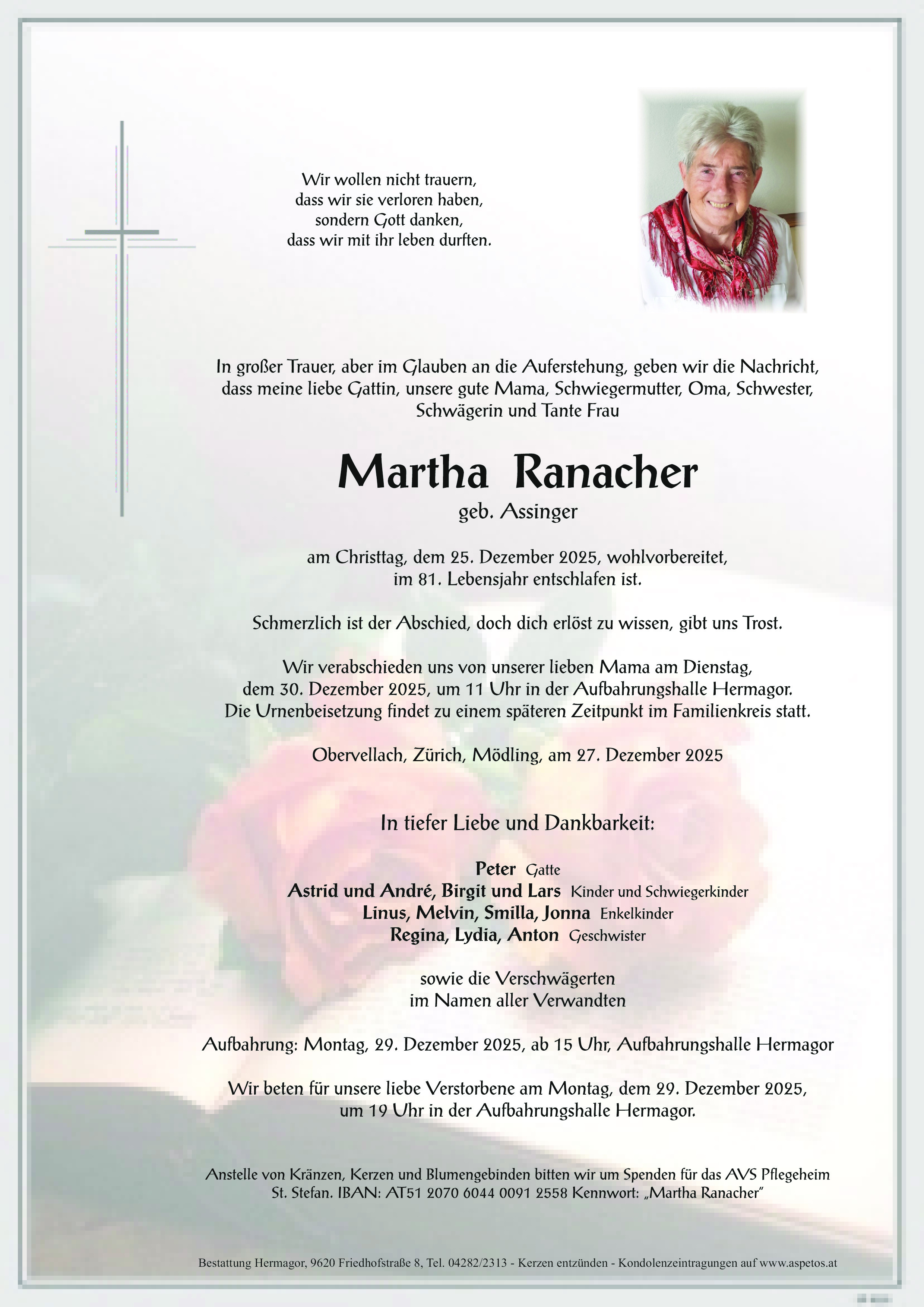 Wir wollen nicht trauern,
dass wir sie verloren haben,
sondern Gott danken,
dass wir mit ihr leben durften.

In großer Trauer, aber im Glauben an die Auferstehung, geben wir die Nachricht, dass meine liebe Gattin, unsere gute Mama, Schwiegermutter, Oma, Schwester, Schwägerin und Tante Frau

Martha Ranacher
geb. Assinger

am Christtag, dem 25. Dezember 2025, wohlvorbereitet, im 81. Lebensjahr entschlafen ist.

Schmerzlich ist der Abschied, doch dich erlöst zu wissen, gibt uns Trost.

Wir verabschieden uns von unserer lieben Mama am Dienstag, dem 30. Dezember 2025, um 11 Uhr in der Aufbahrungshalle Hermagor. Die Urnenbeisetzung findet zu einem späteren Zeitpunkt im Familienkreis statt.

Obervellach, Zürich, Mödling, am 27. Dezember 2025

In tiefer Liebe und Dankbarkeit:

Peter Gatte
Astrid und André, Birgit und Lars Kinder und Schwiegerkinder
Linus, Melvin, Smilla, Jonna Enkelkinder
Regina, Lydia, Anton Geschwister

sowie die Verschwägerten
im Namen aller Verwandten

Aufbahrung: Montag, 29. Dezember 2025, ab 15 Uhr, Aufbahrungshalle Hermagor

Wir beten für unsere liebe Verstorbene am Montag, dem 29. Dezember 2025, um 19 Uhr in der Aufbahrungshalle Hermagor.

Anstelle von Kränzen, Kerzen und Blumengebinden bitten wir um Spenden für das AVS Pflegeheim St. Stefan. IBAN: AT51 2070 6044 0091 2558 Kennwort: „Martha Ranacher"

Bestattung Hermagor, 9620 Friedhofstraße 8, Tel. 04282/2313 - Kerzen entzünden - Kondolenzeintragungen auf www.aspetos.at